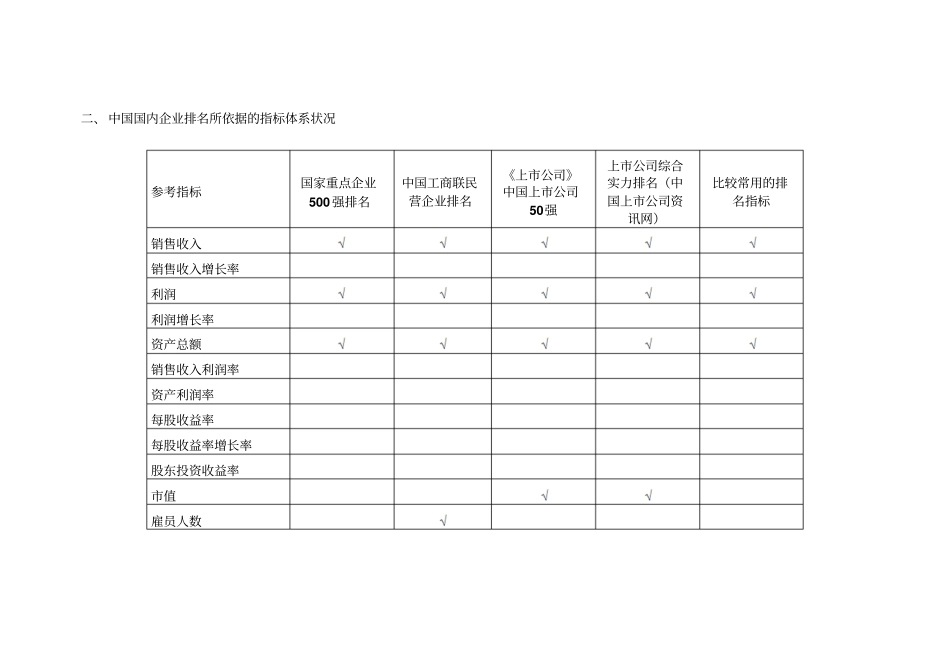 二、中国国内企业排名所依据的指标体系状况

| 参考指标 | 国家重点企业500强排名 | 中国工商联民营企业排名 | 《上市公司》中国上市公司50强 | 上市公司综合实力排名（中国上市公司资讯网） | 比较常用的排名指标 |
|---|---|---|---|---|---|
| 销售收入 | √ | √ | √ | √ | √ |
| 销售收入增长率 | | | | | |
| 利润 | √ | √ | √ | √ | √ |
| 利润增长率 | | | | | |
| 资产总额 | √ | √ | √ | √ | √ |
| 销售收入利润率 | | | | | |
| 资产利润率 | | | | | |
| 每股收益率 | | | | | |
| 每股收益率增长率 | | | | | |
| 股东投资收益率 | | | | | |
| 市值 | | | √ | √ | |
| 雇员人数 | | √ | | | |